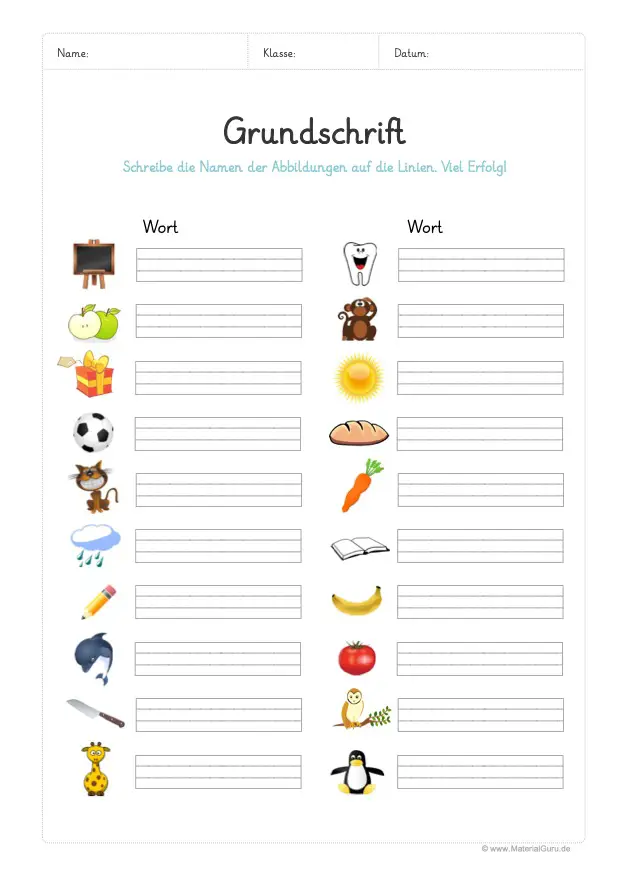 Name: Klasse: Datum:

Grundschrift

Schreibe die Namen der Abbildungen auf die Linien. Viel Erfolg!

Wort

Wort

© www.MaterialGuru.de